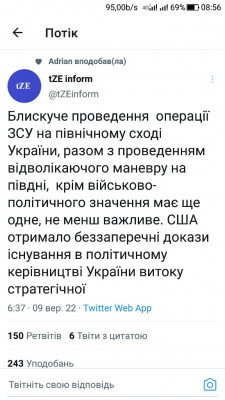 95,00b/s 4G 69% 08:56

Потік

Adrian вподобав(ла)

tZE

tZE inform
@tZEinform

Блискуче проведення операції ЗСУ на північному сході України, разом з проведенням відволікаючого маневру на півдні, крім військово-політичного значення має ще одне, не менш важливе. США отримало беззаперечні докази існування в політичному керівництві України витоку стратегічної

6:37 · 09 вер. 22 · Twitter Web App

150 Ретвітів 6 Твіти з цитатою

243 Уподобань

Твітніть свою відповідь